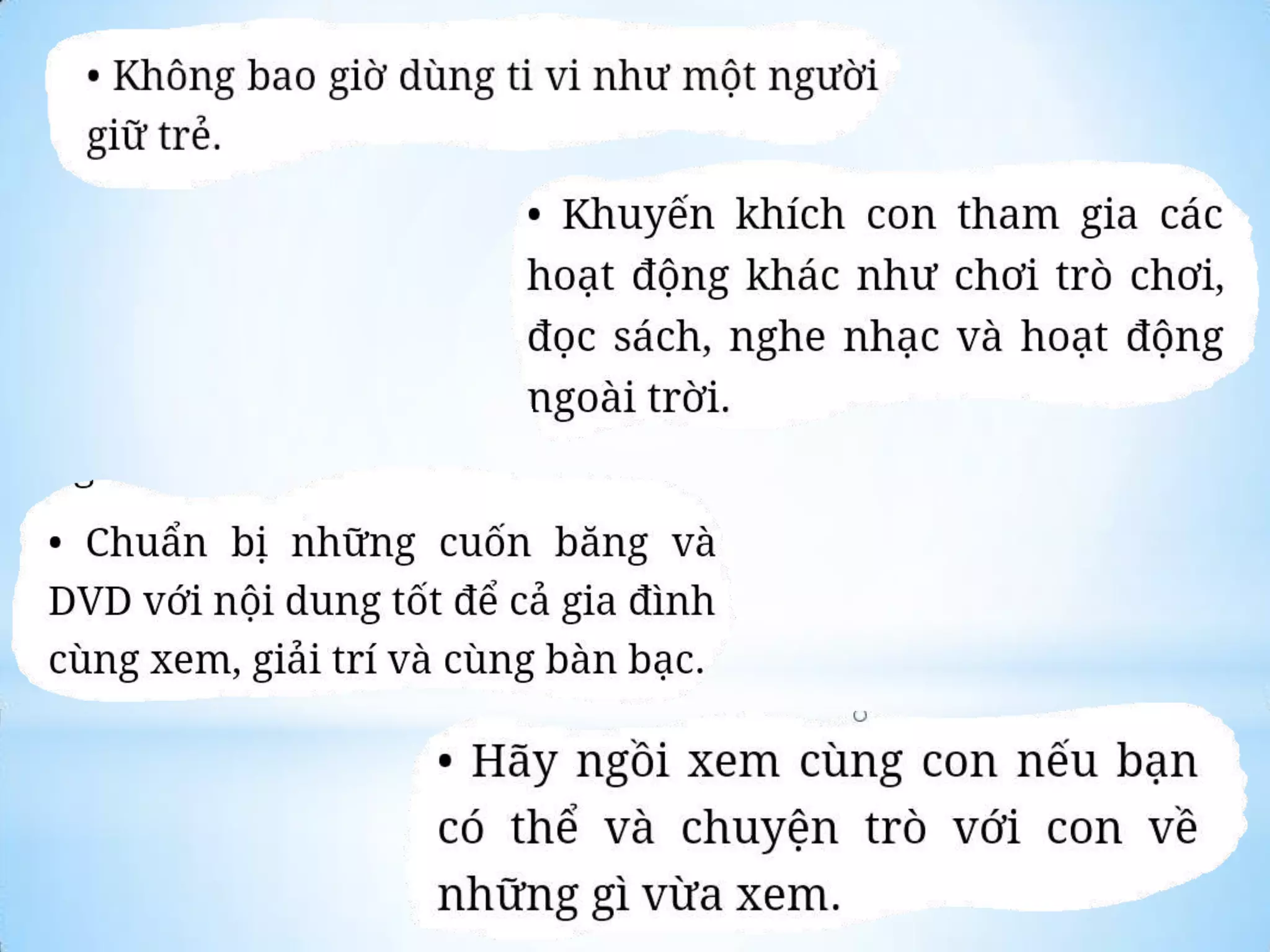 • Không bao giờ dùng ti vi như một người giữ trẻ.

• Khuyến khích con tham gia các hoạt động khác như chơi trò chơi, đọc sách, nghe nhạc và hoạt động ngoài trời.

• Chuẩn bị những cuốn băng và DVD với nội dung tốt để cả gia đình cùng xem, giải trí và cùng bàn bạc.

• Hãy ngồi xem cùng con nếu bạn có thể và chuyện trò với con về những gì vừa xem.